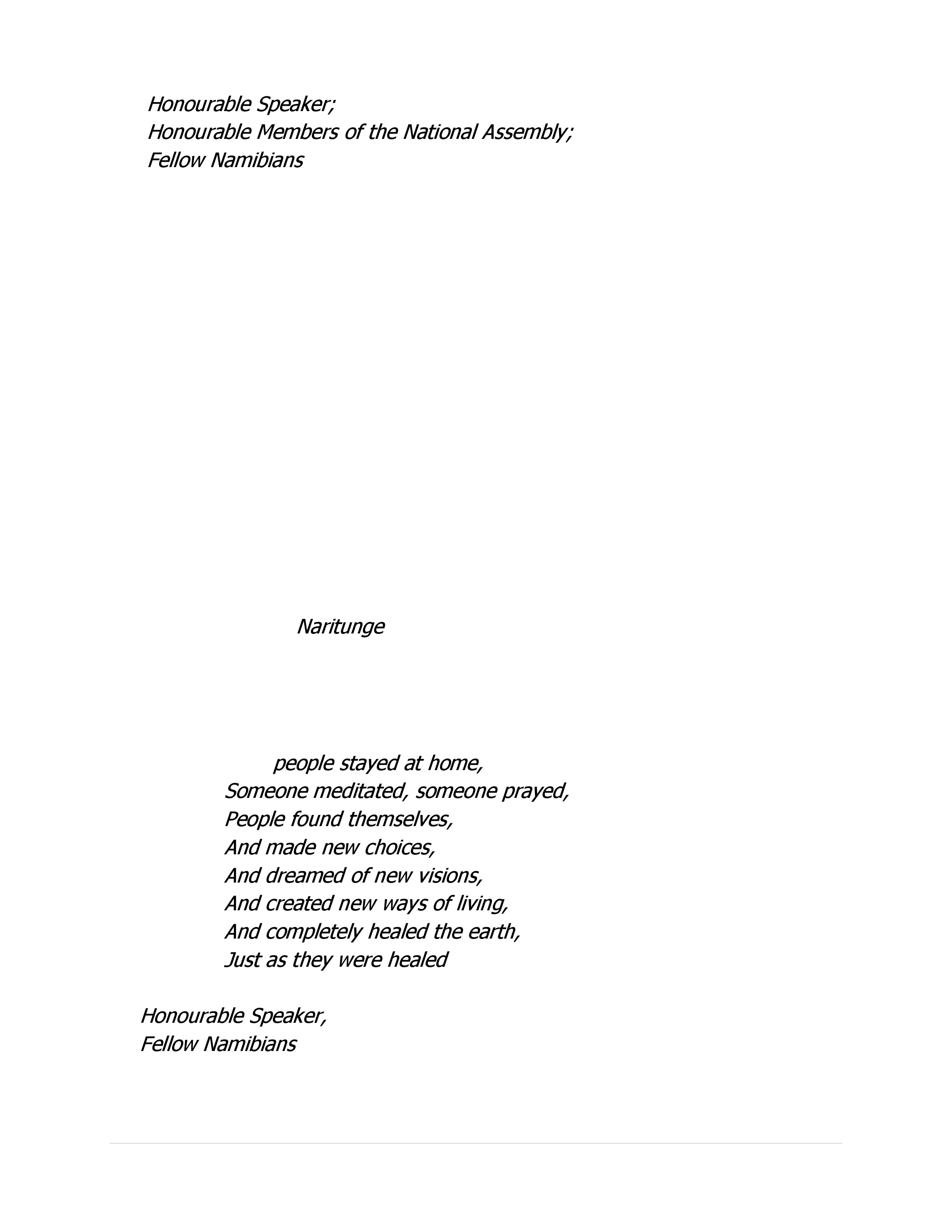 Honourable Speaker;
Honourable Members of the National Assembly;
Fellow Namibians

Naritunge

people stayed at home,
Someone meditated, someone prayed,
People found themselves,
And made new choices,
And dreamed of new visions,
And created new ways of living,
And completely healed the earth,
Just as they were healed

Honourable Speaker,
Fellow Namibians